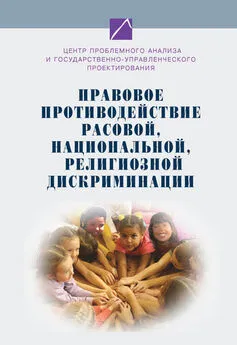 ЦЕНТР ПРОБЛЕМНОГО АНАЛИЗА И ГОСУДАРСТВЕННО-УПРАВЛЕНЧЕСКОГО ПРОЕКТИРОВАНИЯ

ПРАВОВОЕ ПРОТИВОДЕЙСТВИЕ РАСОВОЙ, НАЦИОНАЛЬНОЙ, РЕЛИГИОЗНОЙ ДИСКРИМИНАЦИИ